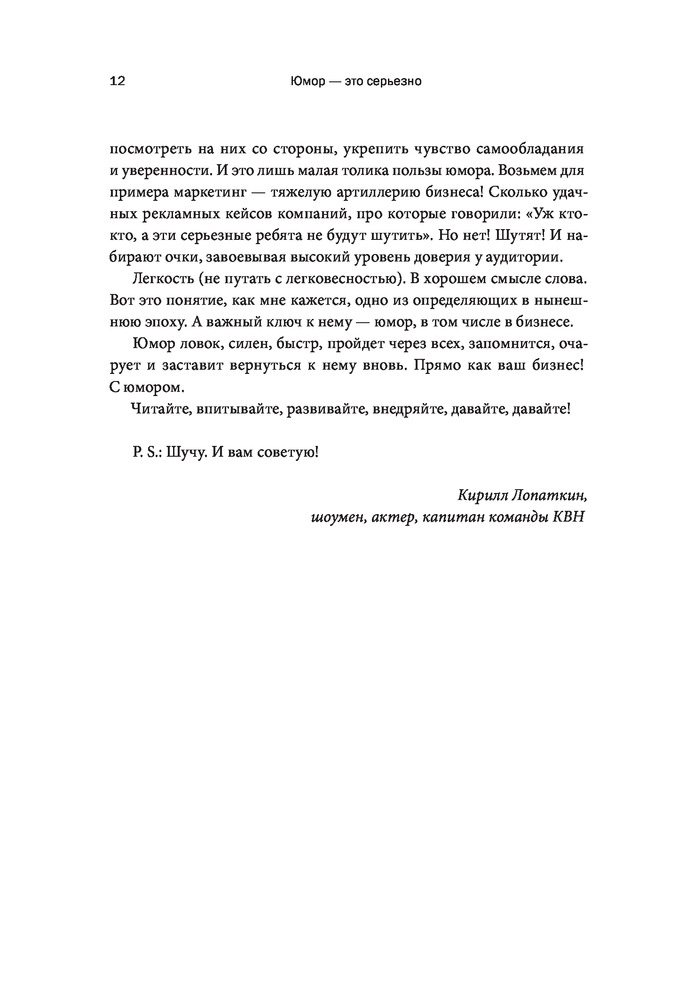 12 Юмор — это серьезно

посмотреть на них со стороны, укрепить чувство самообладания и уверенности. И это лишь малая толика пользы юмора. Возьмем для примера маркетинг — тяжелую артиллерию бизнеса! Сколько удачных рекламных кейсов компаний, про которые говорили: «Уж кто-кто, а эти серьезные ребята не будут шутить». Но нет! Шутят! И набирают очки, завоевывая высокий уровень доверия у аудитории.

Легкость (не путать с легковесностью). В хорошем смысле слова. Вот это понятие, как мне кажется, одно из определяющих в нынешнюю эпоху. А важный ключ к нему — юмор, в том числе в бизнесе.

Юмор ловок, силен, быстр, пройдет через всех, запомнится, очарует и заставит вернуться к нему вновь. Прямо как ваш бизнес! С юмором.

Читайте, впитывайте, развивайте, внедряйте, давайте, давайте!

P. S.: Шучу. И вам советую!

Кирилл Лопаткин,
шоумен, актер, капитан команды КВН